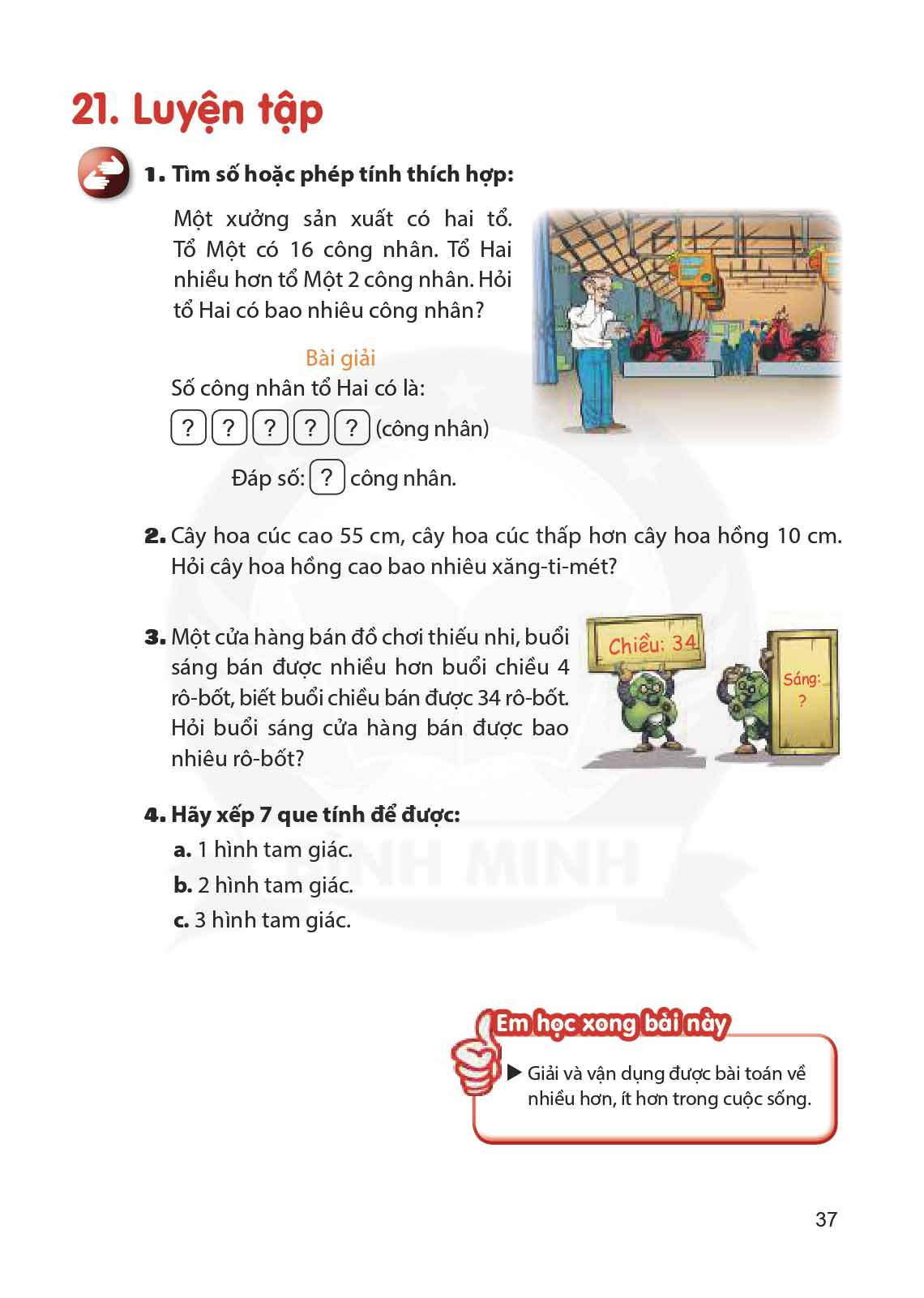 21. Luyện tập

1. Tìm số hoặc phép tính thích hợp:

Một xưởng sản xuất có hai tổ. Tổ Một có 16 công nhân. Tổ Hai nhiều hơn tổ Một 2 công nhân. Hỏi tổ Hai có bao nhiêu công nhân?

Bài giải

Số công nhân tổ Hai có là:

? ? ? ? ? (công nhân)

Đáp số: ? công nhân.

2. Cây hoa cúc cao 55 cm, cây hoa cúc thấp hơn cây hoa hồng 10 cm. Hỏi cây hoa hồng cao bao nhiêu xăng-ti-mét?

3. Một cửa hàng bán đồ chơi thiếu nhi, buổi sáng bán được nhiều hơn buổi chiều 4 rô-bốt, biết buổi chiều bán được 34 rô-bốt. Hỏi buổi sáng cửa hàng bán được bao nhiêu rô-bốt?

Chiều: 34

Sáng: ?

4. Hãy xếp 7 que tính để được:

a. 1 hình tam giác.

b. 2 hình tam giác.

c. 3 hình tam giác.

BÌNH MINH

Em học xong bài này

▶ Giải và vận dụng được bài toán về nhiều hơn, ít hơn trong cuộc sống.

37